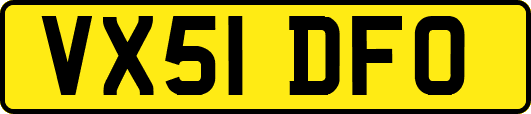 VX51 DFO